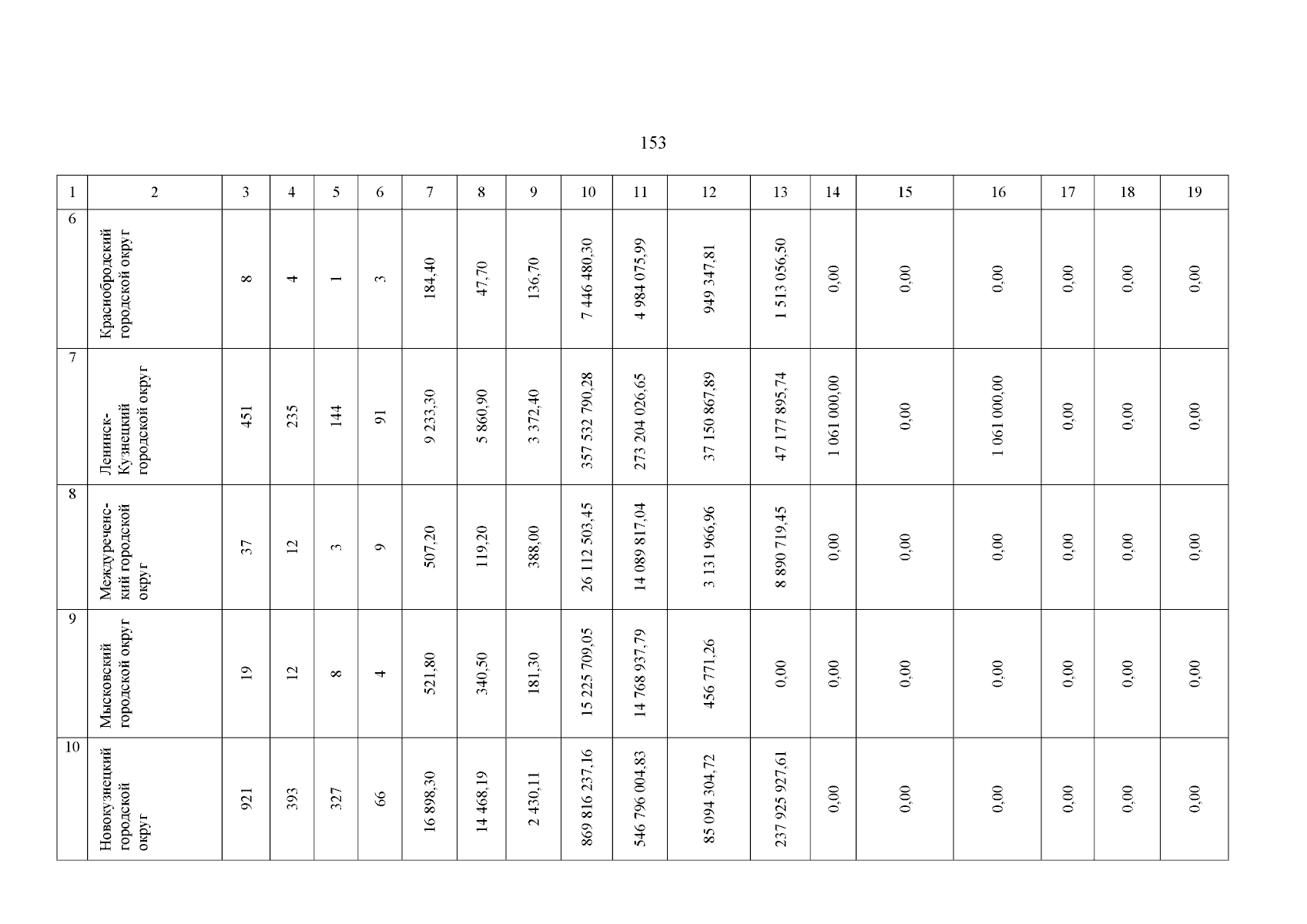 153

| 1 | 2 | 3 | 4 | 5 | 6 | 7 | 8 | 9 | 10 | 11 | 12 | 13 | 14 | 15 | 16 | 17 | 18 | 19 |
|---|---|---|---|---|---|---|---|---|---|---|---|---|---|---|---|---|---|---|
| 6 | Краснобродский городской округ | 8 | 4 | 1 | 3 | 184,40 | 47,70 | 136,70 | 7 446 480,30 | 4 984 075,99 | 949 347,81 | 1 513 056,50 | 0,00 | 0,00 | 0,00 | 0,00 | 0,00 | 0,00 |
| 7 | Ленинск-Кузнецкий городской округ | 451 | 235 | 144 | 91 | 9 233,30 | 5 860,90 | 3 372,40 | 357 532 790,28 | 273 204 026,65 | 37 150 867,89 | 47 177 895,74 | 1 061 000,00 | 0,00 | 1 061 000,00 | 0,00 | 0,00 | 0,00 |
| 8 | Междуреченский городской округ | 37 | 12 | 3 | 9 | 507,20 | 119,20 | 388,00 | 26 112 503,45 | 14 089 817,04 | 3 131 966,96 | 8 890 719,45 | 0,00 | 0,00 | 0,00 | 0,00 | 0,00 | 0,00 |
| 9 | Мысковский городской округ | 19 | 12 | 8 | 4 | 521,80 | 340,50 | 181,30 | 15 225 709,05 | 14 768 937,79 | 456 771,26 | 0,00 | 0,00 | 0,00 | 0,00 | 0,00 | 0,00 | 0,00 |
| 10 | Новокузнецкий городской округ | 921 | 393 | 327 | 66 | 16 898,30 | 14 468,19 | 2 430,11 | 869 816 237,16 | 546 796 004,83 | 85 094 304,72 | 237 925 927,61 | 0,00 | 0,00 | 0,00 | 0,00 | 0,00 | 0,00 |